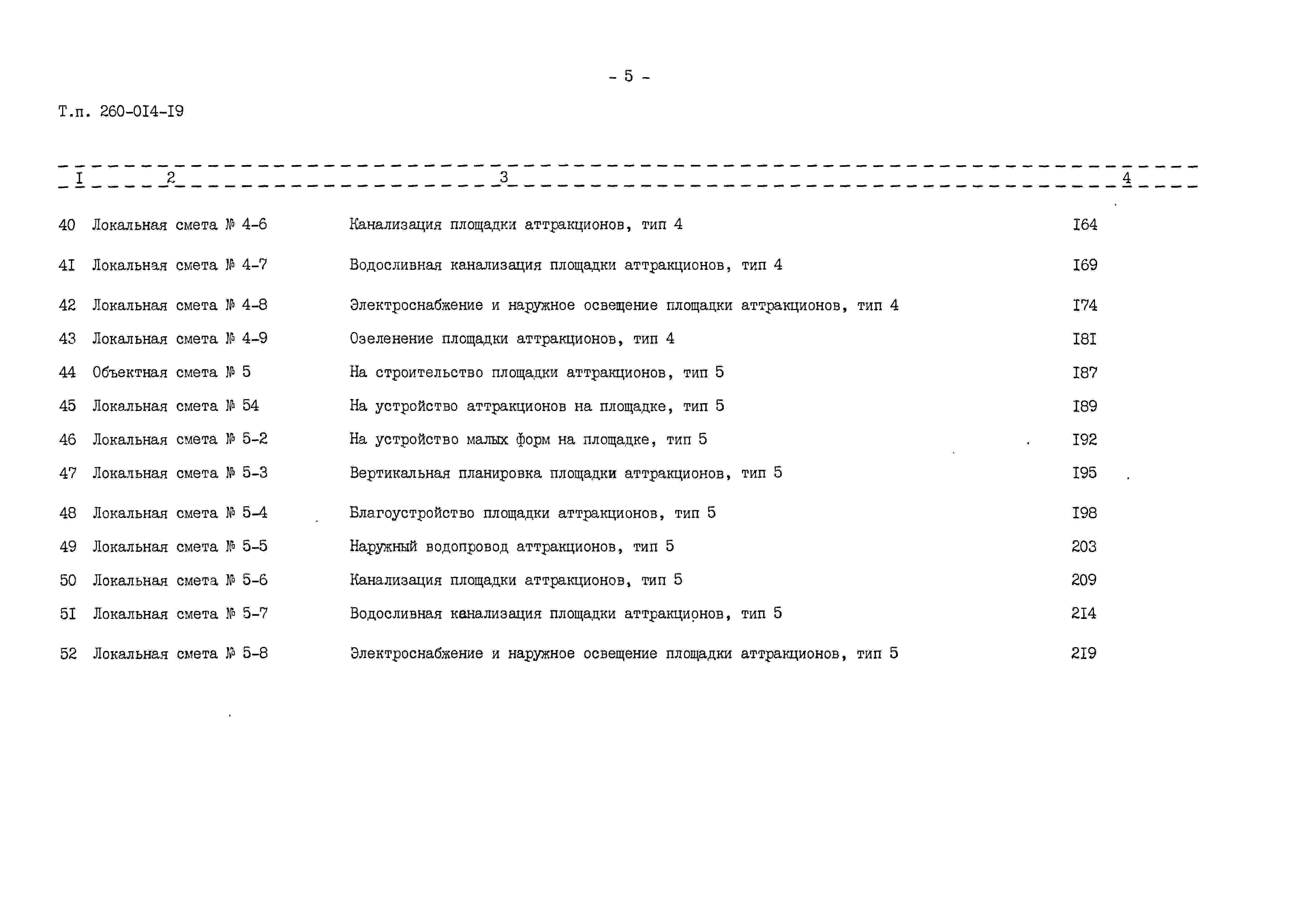 - 5 -

Т.п. 260-0I4-I9

| I | 2 | 3 | 4 |
|---|---|---|---|
| 40 | Локальная смета № 4-6 | Канализация площадки аттракционов, тип 4 | I64 |
| 4I | Локальная смета № 4-7 | Водосливная канализация площадки аттракционов, тип 4 | I69 |
| 42 | Локальная смета № 4-8 | Электроснабжение и наружное освещение площадки аттракционов, тип 4 | I74 |
| 43 | Локальная смета № 4-9 | Озеленение площадки аттракционов, тип 4 | I8I |
| 44 | Объектная смета № 5 | На строительство площадки аттракционов, тип 5 | I87 |
| 45 | Локальная смета № 54 | На устройство аттракционов на площадке, тип 5 | I89 |
| 46 | Локальная смета № 5-2 | На устройство малых форм на площадке, тип 5 | I92 |
| 47 | Локальная смета № 5-3 | Вертикальная планировка площадки аттракционов, тип 5 | I95 |
| 48 | Локальная смета № 5-4 | Благоустройство площадки аттракционов, тип 5 | I98 |
| 49 | Локальная смета № 5-5 | Наружный водопровод аттракционов, тип 5 | 203 |
| 50 | Локальная смета № 5-6 | Канализация площадки аттракционов, тип 5 | 209 |
| 5I | Локальная смета № 5-7 | Водосливная канализация площадки аттракционов, тип 5 | 2I4 |
| 52 | Локальная смета № 5-8 | Электроснабжение и наружное освещение площадки аттракционов, тип 5 | 2I9 |